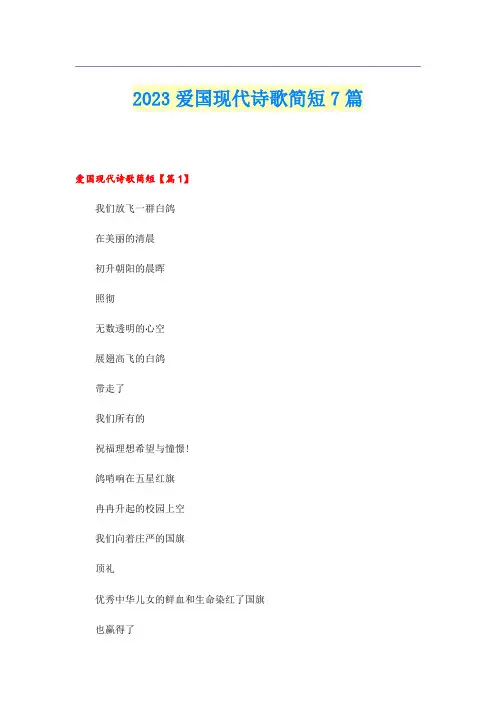 2023爱国现代诗歌简短7篇

爱国现代诗歌简短【篇1】

我们放飞一群白鸽

在美丽的清晨

初升朝阳的晨晖

照彻

无数透明的心空

展翅高飞的白鸽

带走了

我们所有的

祝福理想希望与憧憬!

鸽哨响在五星红旗

冉冉升起的校园上空

我们向着庄严的国旗

顶礼

优秀中华儿女的鲜血和生命染红了国旗

也赢得了